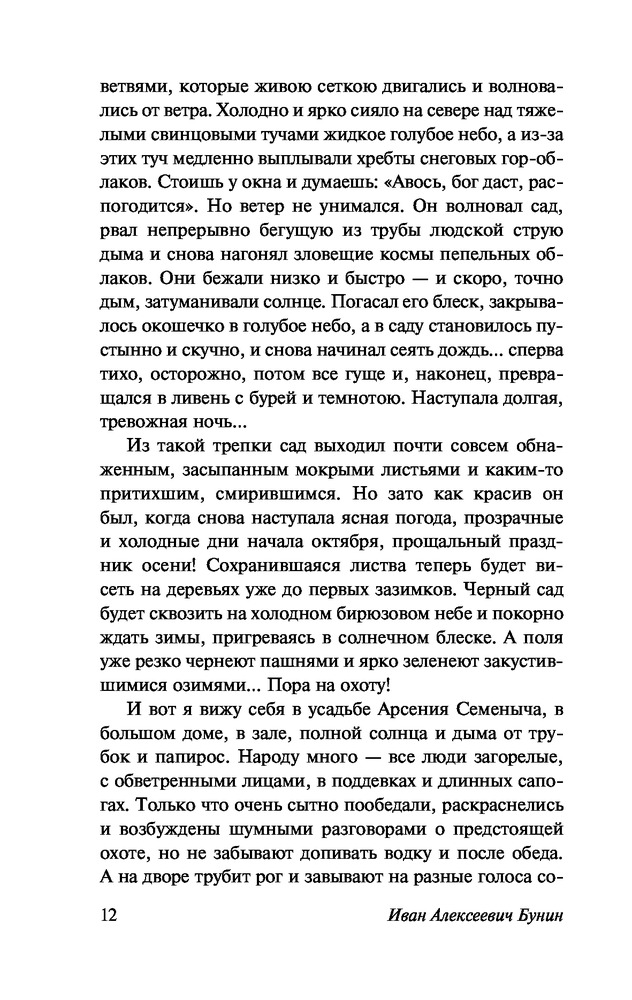 ветвями, которые живою сеткою двигались и волновались от ветра. Холодно и ярко сияло на севере над тяжелыми свинцовыми тучами жидкое голубое небо, а из-за этих туч медленно выплывали хребты снеговых гор-облаков. Стоишь у окна и думаешь: «Авось, бог даст, распогодится». Но ветер не унимался. Он волновал сад, рвал непрерывно бегущую из трубы людской струю дыма и снова нагонял зловещие космы пепельных облаков. Они бежали низко и быстро — и скоро, точно дым, затуманивали солнце. Погасал его блеск, закрывалось окошечко в голубое небо, а в саду становилось пустынно и скучно, и снова начинал сеять дождь... сперва тихо, осторожно, потом все гуще и, наконец, превращался в ливень с бурей и темнотою. Наступала долгая, тревожная ночь...

Из такой трепки сад выходил почти совсем обнаженным, засыпанным мокрыми листьями и каким-то притихшим, смирившимся. Но зато как красив он был, когда снова наступала ясная погода, прозрачные и холодные дни начала октября, прощальный праздник осени! Сохранившаяся листва теперь будет висеть на деревьях уже до первых зазимков. Черный сад будет сквозить на холодном бирюзовом небе и покорно ждать зимы, пригреваясь в солнечном блеске. А поля уже резко чернеют пашнями и ярко зеленеют закустившимися озимями... Пора на охоту!

И вот я вижу себя в усадьбе Арсения Семеныча, в большом доме, в зале, полной солнца и дыма от трубок и папирос. Народу много — все люди загорелые, с обветренными лицами, в поддевках и длинных сапогах. Только что очень сытно пообедали, раскраснелись и возбуждены шумными разговорами о предстоящей охоте, но не забывают допивать водку и после обеда. А на дворе трубит рог и завывают на разные голоса со-

12 Иван Алексеевич Бунин